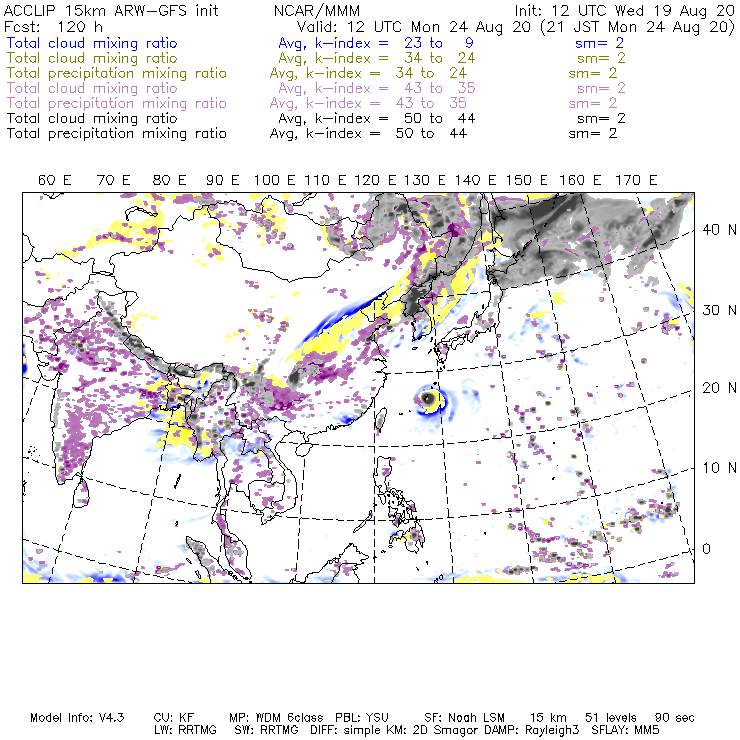 ACCLIP 15km ARW–GFS init NCAR/MMM Init: 12 UTC Wed 19 Aug 20
Fcst: 120 h Valid: 12 UTC Mon 24 Aug 20 (21 JST Mon 24 Aug 20)
Total cloud mixing ratio Avg, k–index = 23 to 9 sm= 2
Total cloud mixing ratio Avg, k–index = 34 to 24 sm= 2
Total precipitation mixing ratio Avg, k–index = 34 to 24 sm= 2
Total cloud mixing ratio Avg, k–index = 43 to 35 sm= 2
Total precipitation mixing ratio Avg, k–index = 43 to 35 sm= 2
Total cloud mixing ratio Avg, k–index = 50 to 44 sm= 2
Total precipitation mixing ratio Avg, k–index = 50 to 44 sm= 2

60 E 70 E 80 E 90 E 100 E 110 E 120 E 130 E 140 E 150 E 160 E 170 E

40 N
30 N
20 N
10 N
0

Model Info: V4.3 CU: KF MP: WDM 6class PBL: YSU SF: Noah LSM 15 km 51 levels 90 sec
LW: RRTMG SW: RRTMG DIFF: simple KM: 2D Smagor DAMP: Rayleigh3 SFLAY: MM5